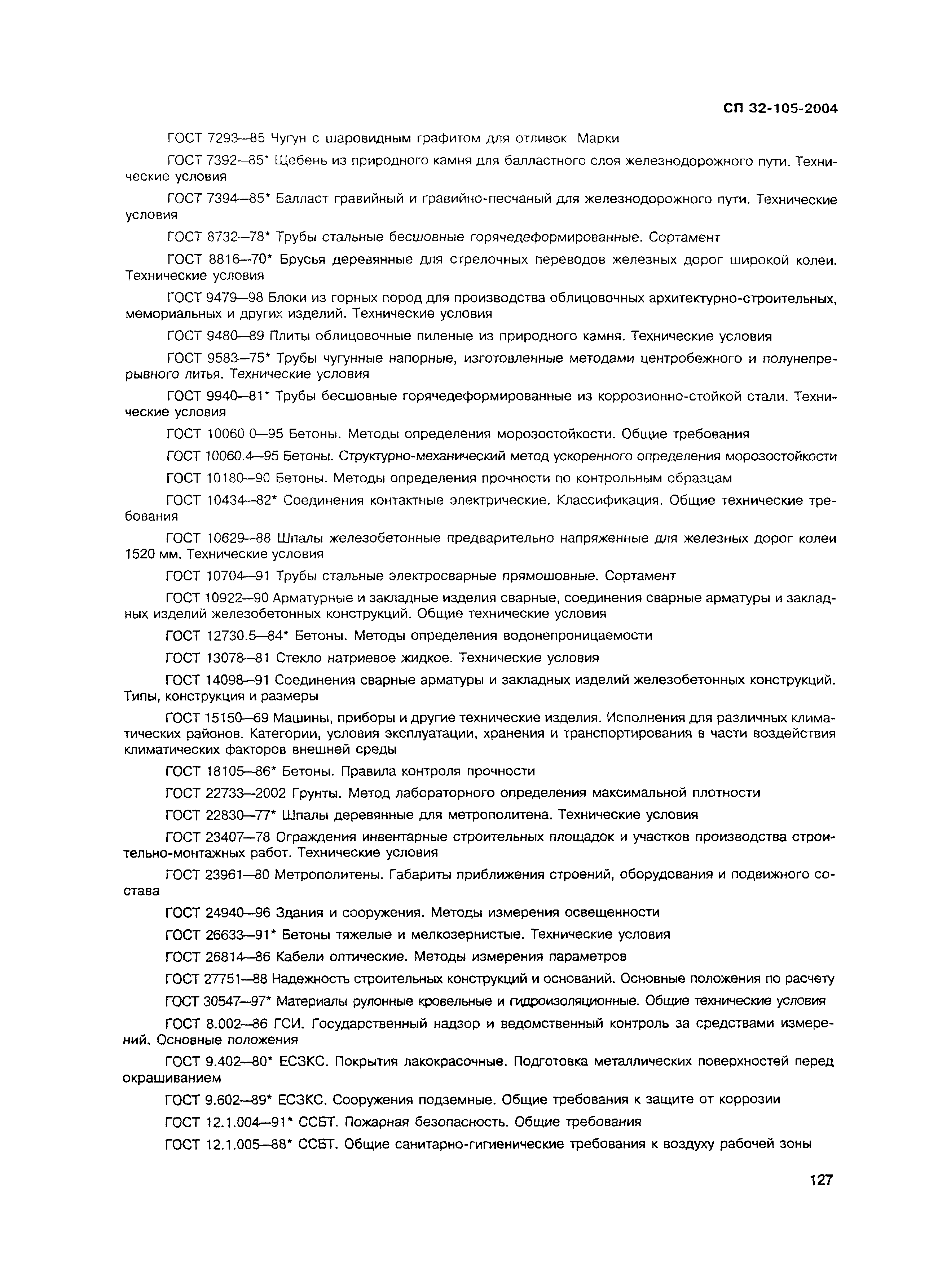 СП 32-105-2004

ГОСТ 7293—85 Чугун с шаровидным графитом для отливок Марки

ГОСТ 7392—85* Щебень из природного камня для балластного слоя железнодорожного пути. Технические условия

ГОСТ 7394—85* Балласт гравийный и гравийно-песчаный для железнодорожного пути. Технические условия

ГОСТ 8732—78* Трубы стальные бесшовные горячедеформированные. Сортамент

ГОСТ 8816—70* Брусья деревянные для стрелочных переводов железных дорог широкой колеи. Технические условия

ГОСТ 9479—98 Блоки из горных пород для производства облицовочных архитектурно-строительных, мемориальных и других изделий. Технические условия

ГОСТ 9480—89 Плиты облицовочные пиленые из природного камня. Технические условия

ГОСТ 9583—75* Трубы чугунные напорные, изготовленные методами центробежного и полунепрерывного литья. Технические условия

ГОСТ 9940—81* Трубы бесшовные горячедеформированные из коррозионно-стойкой стали. Технические условия

ГОСТ 10060 0—95 Бетоны. Методы определения морозостойкости. Общие требования

ГОСТ 10060.4—95 Бетоны. Структурно-механический метод ускоренного определения морозостойкости

ГОСТ 10180—90 Бетоны. Методы определения прочности по контрольным образцам

ГОСТ 10434—82* Соединения контактные электрические. Классификация. Общие технические требования

ГОСТ 10629—88 Шпалы железобетонные предварительно напряженные для железных дорог колеи 1520 мм. Технические условия

ГОСТ 10704—91 Трубы стальные электросварные прямошовные. Сортамент

ГОСТ 10922—90 Арматурные и закладные изделия сварные, соединения сварные арматуры и закладных изделий железобетонных конструкций. Общие технические условия

ГОСТ 12730.5—84* Бетоны. Методы определения водонепроницаемости

ГОСТ 13078—81 Стекло натриевое жидкое. Технические условия

ГОСТ 14098—91 Соединения сварные арматуры и закладных изделий железобетонных конструкций. Типы, конструкция и размеры

ГОСТ 15150—69 Машины, приборы и другие технические изделия. Исполнения для различных климатических районов. Категории, условия эксплуатации, хранения и транспортирования в части воздействия климатических факторов внешней среды

ГОСТ 18105—86* Бетоны. Правила контроля прочности

ГОСТ 22733—2002 Грунты. Метод лабораторного определения максимальной плотности

ГОСТ 22830—77* Шпалы деревянные для метрополитена. Технические условия

ГОСТ 23407—78 Ограждения инвентарные строительных площадок и участков производства строительно-монтажных работ. Технические условия

ГОСТ 23961—80 Метрополитены. Габариты приближения строений, оборудования и подвижного состава

ГОСТ 24940—96 Здания и сооружения. Методы измерения освещенности

ГОСТ 26633—91* Бетоны тяжелые и мелкозернистые. Технические условия

ГОСТ 26814—86 Кабели оптические. Методы измерения параметров

ГОСТ 27751—88 Надежность строительных конструкций и оснований. Основные положения по расчету

ГОСТ 30547—97* Материалы рулонные кровельные и гидроизоляционные. Общие технические условия

ГОСТ 8.002—86 ГСИ. Государственный надзор и ведомственный контроль за средствами измерений. Основные положения

ГОСТ 9.402—80* ЕСЗКС. Покрытия лакокрасочные. Подготовка металлических поверхностей перед окрашиванием

ГОСТ 9.602—89* ЕСЗКС. Сооружения подземные. Общие требования к защите от коррозии

ГОСТ 12.1.004—91* ССБТ. Пожарная безопасность. Общие требования

ГОСТ 12.1.005—88* ССБТ. Общие санитарно-гигиенические требования к воздуху рабочей зоны

127